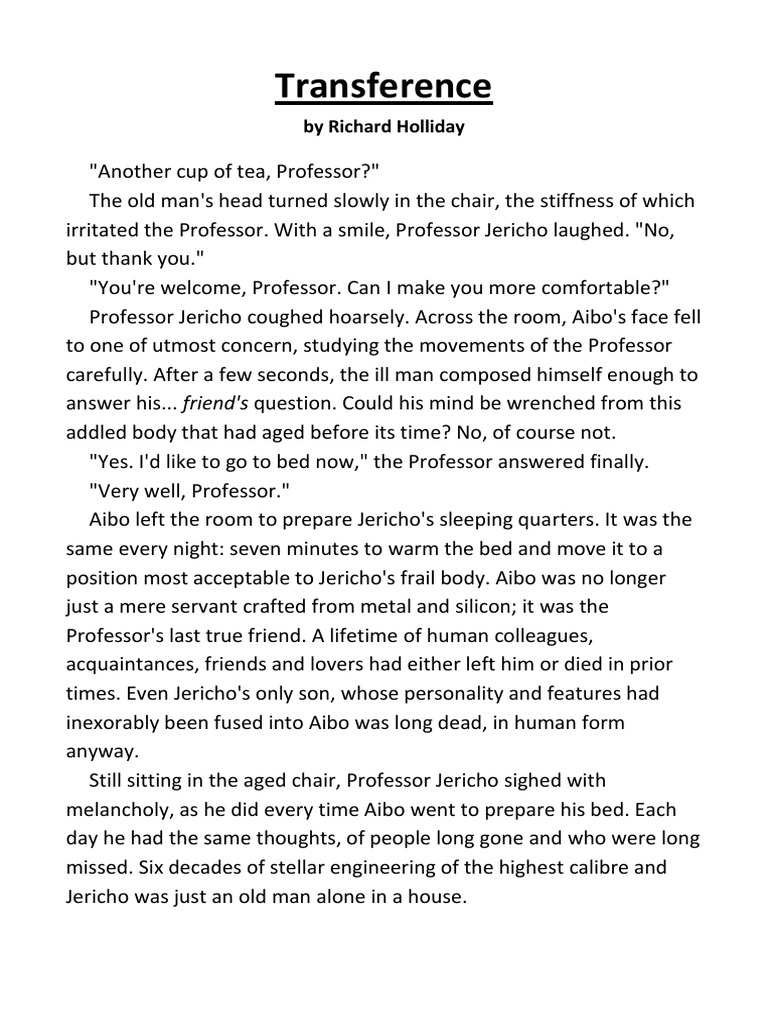 Transference

by Richard Holliday

"Another cup of tea, Professor?"

The old man's head turned slowly in the chair, the stiffness of which irritated the Professor. With a smile, Professor Jericho laughed. "No, but thank you."

"You're welcome, Professor. Can I make you more comfortable?"

Professor Jericho coughed hoarsely. Across the room, Aibo's face fell to one of utmost concern, studying the movements of the Professor carefully. After a few seconds, the ill man composed himself enough to answer his... friend's question. Could his mind be wrenched from this addled body that had aged before its time? No, of course not.

"Yes. I'd like to go to bed now," the Professor answered finally.

"Very well, Professor."

Aibo left the room to prepare Jericho's sleeping quarters. It was the same every night: seven minutes to warm the bed and move it to a position most acceptable to Jericho's frail body. Aibo was no longer just a mere servant crafted from metal and silicon; it was the Professor's last true friend. A lifetime of human colleagues, acquaintances, friends and lovers had either left him or died in prior times. Even Jericho's only son, whose personality and features had inexorably been fused into Aibo was long dead, in human form anyway.

Still sitting in the aged chair, Professor Jericho sighed with melancholy, as he did every time Aibo went to prepare his bed. Each day he had the same thoughts, of people long gone and who were long missed. Six decades of stellar engineering of the highest calibre and Jericho was just an old man alone in a house.